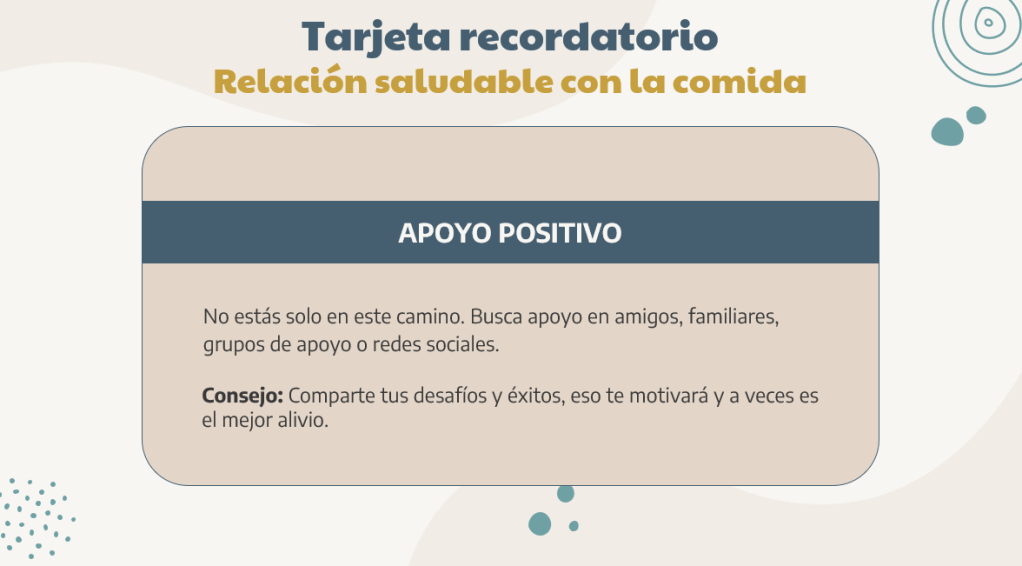 Tarjeta recordatorio
Relación saludable con la comida

APOYO POSITIVO

No estás solo en este camino. Busca apoyo en amigos, familiares, grupos de apoyo o redes sociales.

Consejo: Comparte tus desafíos y éxitos, eso te motivará y a veces es el mejor alivio.